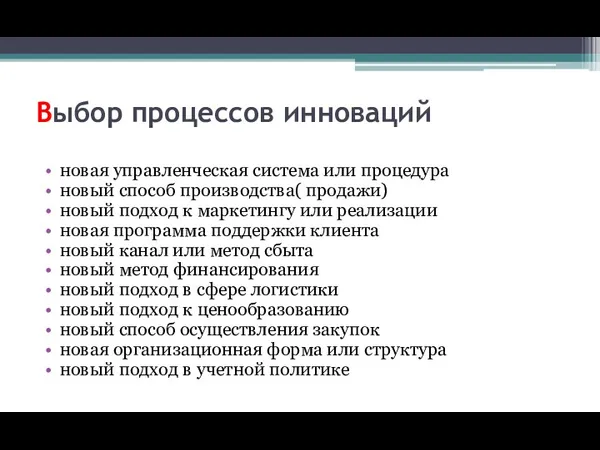 Выбор процессов инноваций

• новая управленческая система или процедура
• новый способ производства( продажи)
• новый подход к маркетингу или реализации
• новая программа поддержки клиента
• новый канал или метод сбыта
• новый метод финансирования
• новый подход в сфере логистики
• новый подход к ценообразованию
• новый способ осуществления закупок
• новая организационная форма или структура
• новый подход в учетной политике